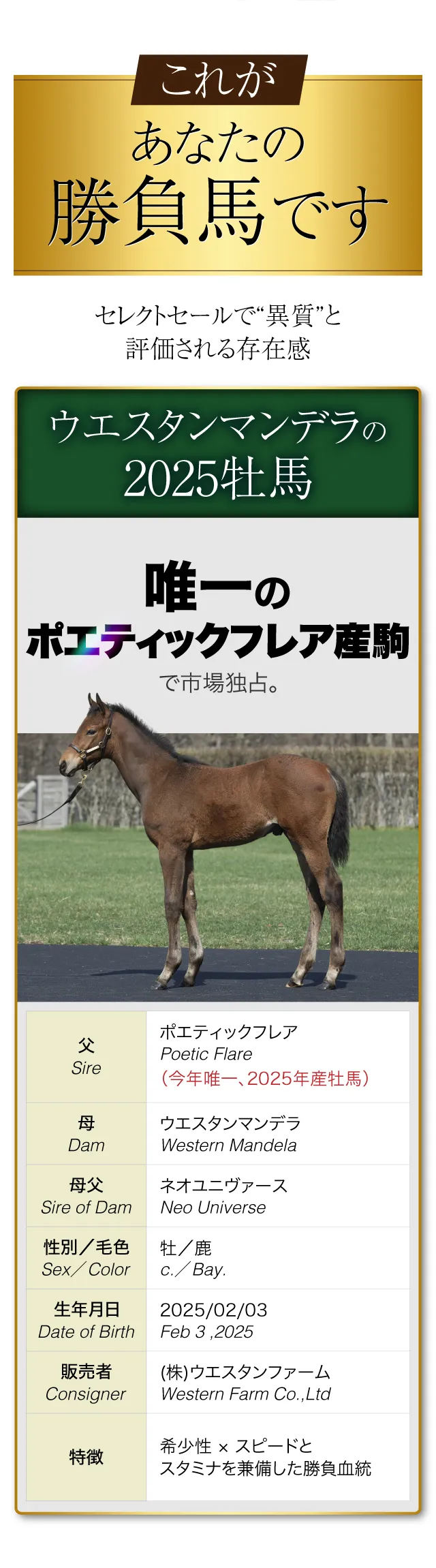 これが
あなたの
勝負馬です

セレクトセールで“異質”と
評価される存在感

ウエスタンマンデラの
2025牡馬

唯一の
ポエティックフレア産駒
で市場独占。

| 父 Sire | ポエティックフレア Poetic Flare （今年唯一、2025年産牡馬） |
|---|---|
| 母 Dam | ウエスタンマンデラ Western Mandela |
| 母父 Sire of Dam | ネオユニヴァース Neo Universe |
| 性別／毛色 Sex／Color | 牡／鹿 c.／Bay. |
| 生年月日 Date of Birth | 2025/02/03 Feb 3 ,2025 |
| 販売者 Consigner | (株)ウエスタンファーム Western Farm Co.,Ltd |
| 特徴 | 希少性 × スピードと スタミナを兼備した勝負血統 |